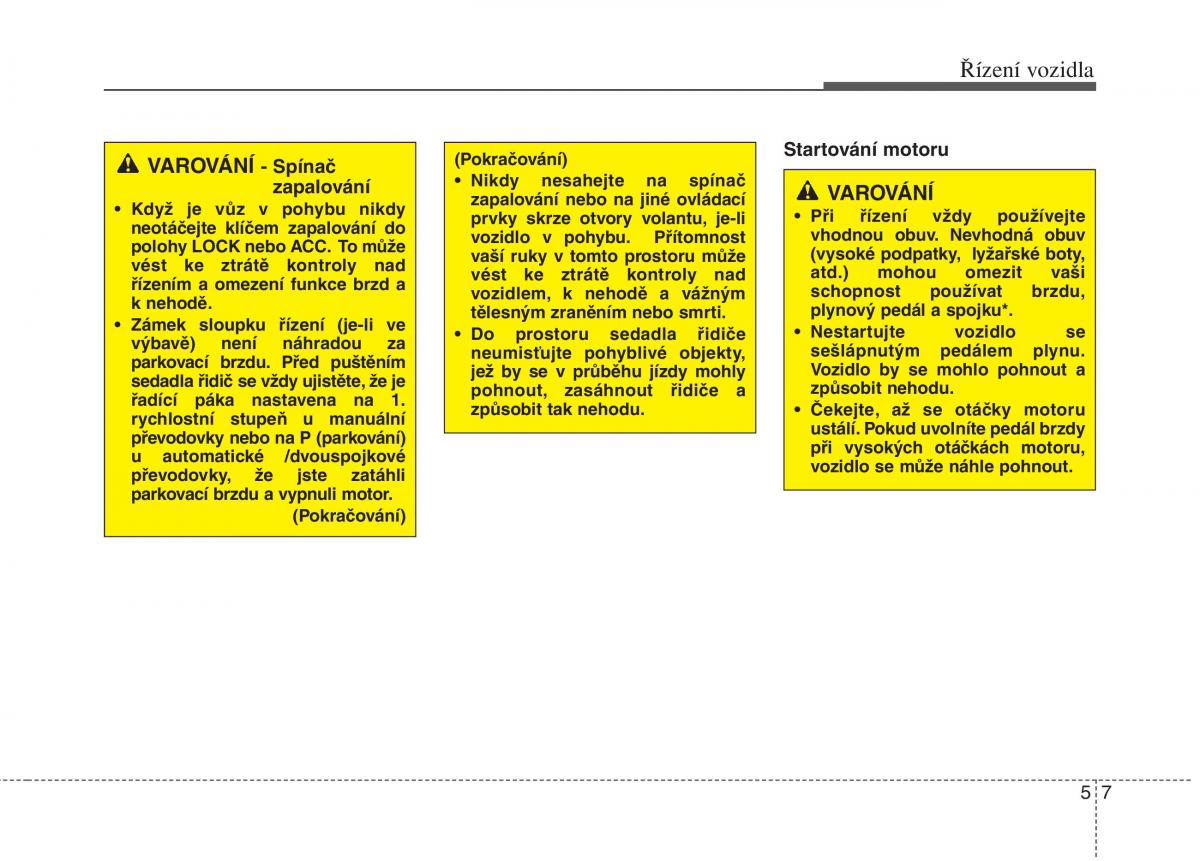 Řízení vozidla

VAROVÁNÍ - Spínač zapalování

• Když je vůz v pohybu nikdy neotáčejte klíčem zapalování do polohy LOCK nebo ACC. To může vést ke ztrátě kontroly nad řízením a omezení funkce brzd a k nehodě.
• Zámek sloupku řízení (je-li ve výbavě) není náhradou za parkovací brzdu. Před puštěním sedadla řidič se vždy ujistěte, že je řadící páka nastavena na 1. rychlostní stupeň u manuální převodovky nebo na P (parkování) u automatické /dvouspojkové převodovky, že jste zatáhli parkovací brzdu a vypnuli motor.

(Pokračování)

(Pokračování)
• Nikdy nesahejte na spínač zapalování nebo na jiné ovládací prvky skrze otvory volantu, je-li vozidlo v pohybu. Přítomnost vaší ruky v tomto prostoru může vést ke ztrátě kontroly nad vozidlem, k nehodě a vážným tělesným zraněním nebo smrti.
• Do prostoru sedadla řidiče neumisťujte pohyblivé objekty, jež by se v průběhu jízdy mohly pohnout, zasáhnout řidiče a způsobit tak nehodu.

Startování motoru

VAROVÁNÍ

• Při řízení vždy používejte vhodnou obuv. Nevhodná obuv (vysoké podpatky, lyžařské boty, atd.) mohou omezit vaši schopnost používat brzdu, plynový pedál a spojku*.
• Nestartujte vozidlo se sešlápnutým pedálem plynu. Vozidlo by se mohlo pohnout a způsobit nehodu.
• Čekejte, až se otáčky motoru ustálí. Pokud uvolníte pedál brzdy při vysokých otáčkách motoru, vozidlo se může náhle pohnout.

5 7